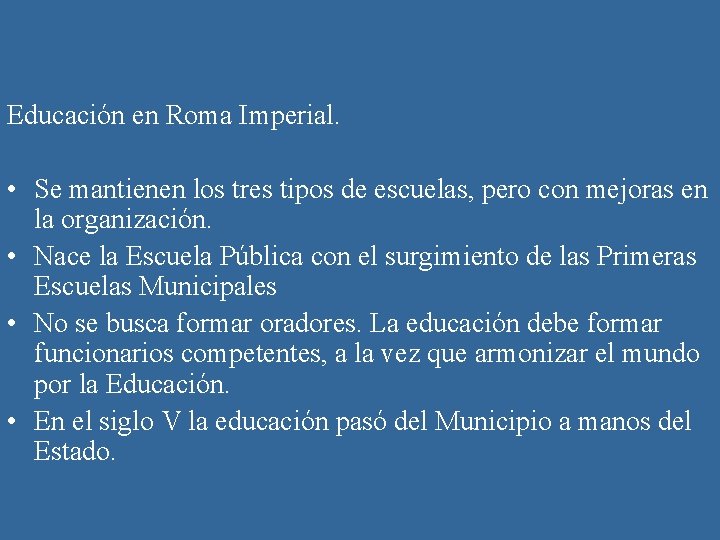 Educación en Roma Imperial.

• Se mantienen los tres tipos de escuelas, pero con mejoras en la organización.
• Nace la Escuela Pública con el surgimiento de las Primeras Escuelas Municipales
• No se busca formar oradores. La educación debe formar funcionarios competentes, a la vez que armonizar el mundo por la Educación.
• En el siglo V la educación pasó del Municipio a manos del Estado.